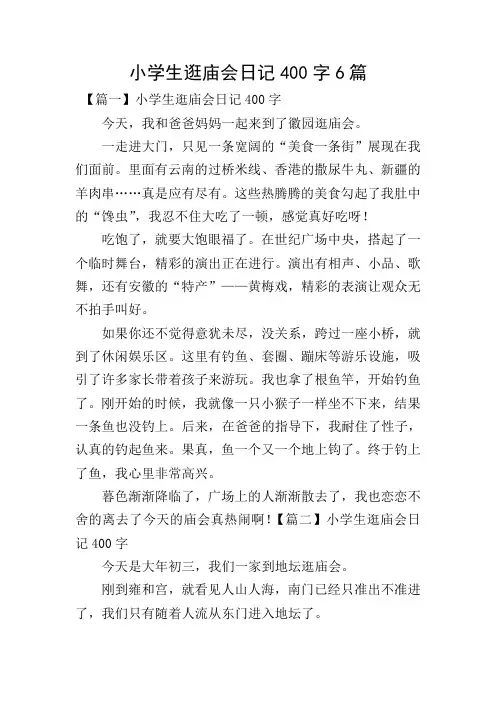 小学生逛庙会日记 400 字 6 篇

【篇一】小学生逛庙会日记 400 字

今天，我和爸爸妈妈一起来到了徽园逛庙会。

一走进大门，只见一条宽阔的“美食一条街”展现在我们面前。里面有云南的过桥米线、香港的撒尿牛丸、新疆的羊肉串……真是应有尽有。这些热腾腾的美食勾起了我肚中的“馋虫”，我忍不住大吃了一顿，感觉真好吃呀！

吃饱了，就要大饱眼福了。在世纪广场中央，搭起了一个临时舞台，精彩的演出正在进行。演出有相声、小品、歌舞，还有安徽的“特产”——黄梅戏，精彩的表演让观众无不拍手叫好。

如果你还不觉得意犹未尽，没关系，跨过一座小桥，就到了休闲娱乐区。这里有钓鱼、套圈、蹦床等游乐设施，吸引了许多家长带着孩子来游玩。我也拿了根鱼竿，开始钓鱼了。刚开始的时候，我就像一只小猴子一样坐不下来，结果一条鱼也没钓上。后来，在爸爸的指导下，我耐住了性子，认真的钓起鱼来。果真，鱼一个又一个地上钩了。终于钓上了鱼，我心里非常高兴。

暮色渐渐降临了，广场上的人渐渐散去了，我也恋恋不舍的离去了今天的庙会真热闹啊！【篇二】小学生逛庙会日记 400 字

今天是大年初三，我们一家到地坛逛庙会。

刚到雍和宫，就看见人山人海，南门已经只准出不准进了，我们只有随着人流从东门进入地坛了。